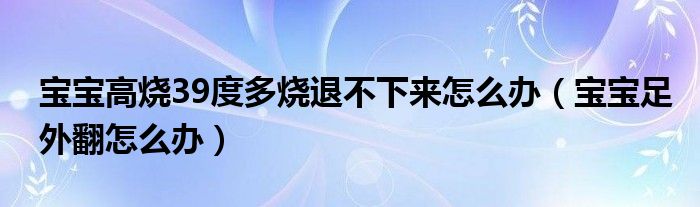 宝宝高烧39度多烧退不下来怎么办（宝宝足外翻怎么办）